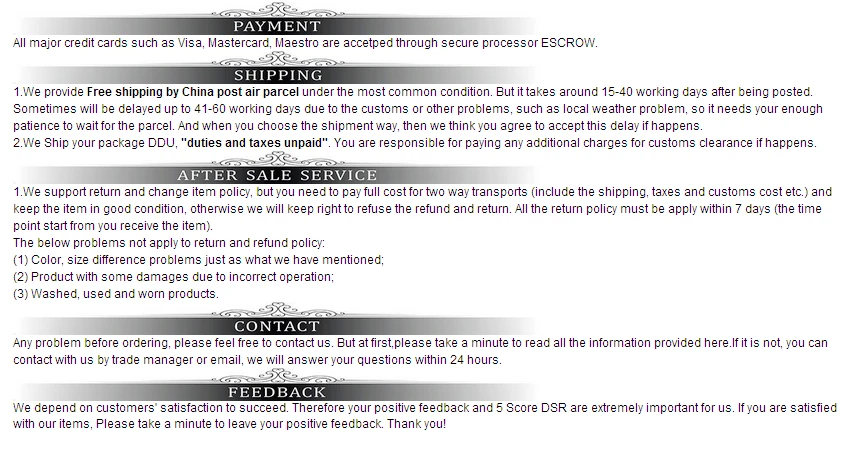 PAYMENT

All major credit cards such as Visa, Mastercard, Maestro are accetped through secure processor ESCROW.

SHIPPING

1.We provide Free shipping by China post air parcel under the most common condition. But it takes around 15-40 working days after being posted. Sometimes will be delayed up to 41-60 working days due to the customs or other problems, such as local weather problem, so it needs your enough patience to wait for the parcel. And when you choose the shipment way, then we think you agree to accept this delay if happens.
2.We Ship your package DDU, "duties and taxes unpaid". You are responsible for paying any additional charges for customs clearance if happens.

AFTER SALE SERVICE

1.We support return and change item policy, but you need to pay full cost for two way transports (include the shipping, taxes and customs cost etc.) and keep the item in good condition, otherwise we will keep right to refuse the refund and return. All the return policy must be apply within 7 days (the time point start from you receive the item).
The below problems not apply to return and refund policy:
(1) Color, size difference problems just as what we have mentioned;
(2) Product with some damages due to incorrect operation;
(3) Washed, used and worn products.

CONTACT

Any problem before ordering, please feel free to contact us. But at first,please take a minute to read all the information provided here.If it is not, you can contact with us by trade manager or email, we will answer your questions within 24 hours.

FEEDBACK

We depend on customers' satisfaction to succeed. Therefore your positive feedback and 5 Score DSR are extremely important for us. If you are satisfied with our items, Please take a minute to leave your positive feedback. Thank you!